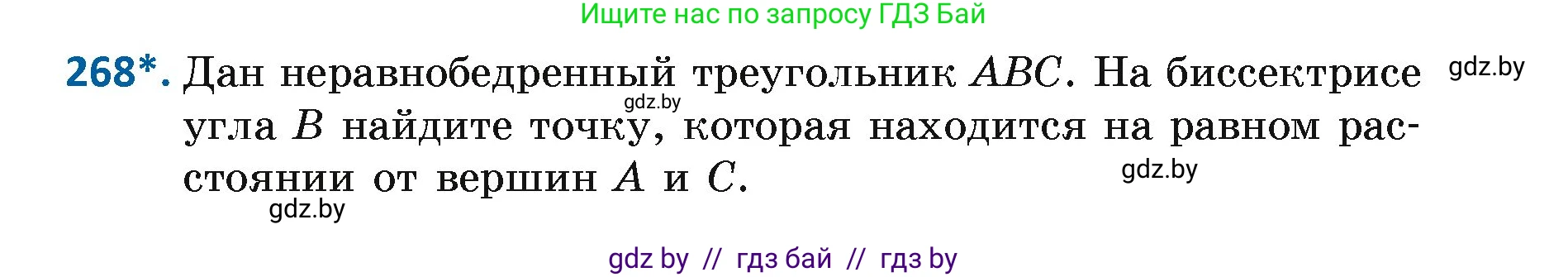 Ищите нас по запросу ГДЗ Бай

268*. Дан неравнобедренный треугольник $ABC$. На биссектрисе угла $B$ найдите точку, которая находится на равном расстоянии от вершин $A$ и $C$.

gdz.by

gdz.by

gdz.by

gdz.by

gdz by // гдз бай // гдз by